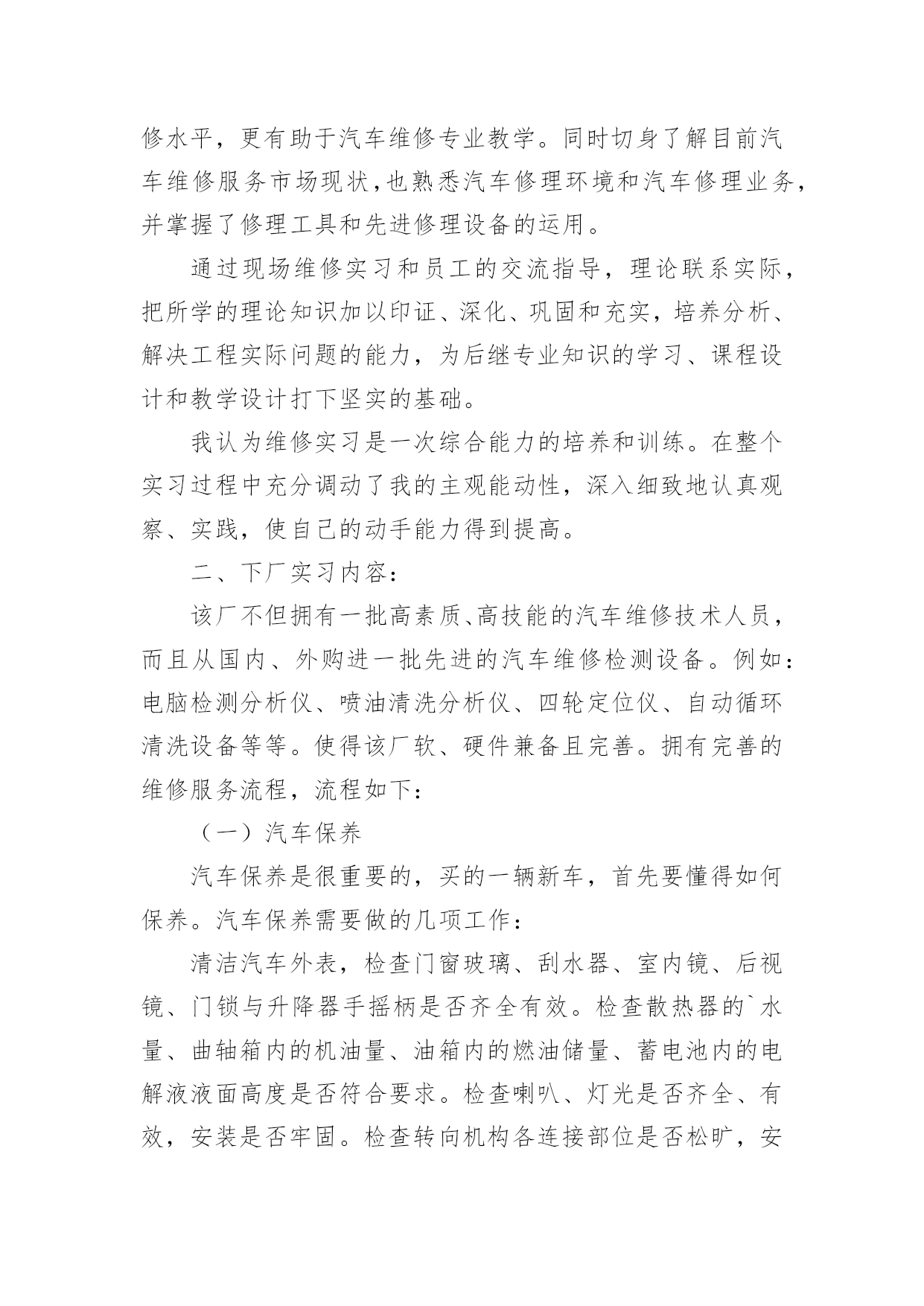 修水平，更有助于汽车维修专业教学。同时切身了解目前汽车维修服务市场现状，也熟悉汽车修理环境和汽车修理业务，并掌握了修理工具和先进修理设备的运用。

通过现场维修实习和员工的交流指导，理论联系实际，把所学的理论知识加以印证、深化、巩固和充实，培养分析、解决工程实际问题的能力，为后继专业知识的学习、课程设计和教学设计打下坚实的基础。

我认为维修实习是一次综合能力的培养和训练。在整个实习过程中充分调动了我的主观能动性，深入细致地认真观察、实践，使自己的动手能力得到提高。

二、下厂实习内容：

该厂不但拥有一批高素质、高技能的汽车维修技术人员，而且从国内、外购进一批先进的汽车维修检测设备。例如：电脑检测分析仪、喷油清洗分析仪、四轮定位仪、自动循环清洗设备等等。使得该厂软、硬件兼备且完善。拥有完善的维修服务流程，流程如下：

（一）汽车保养

汽车保养是很重要的，买的一辆新车，首先要懂得如何保养。汽车保养需要做的几项工作：

清洁汽车外表，检查门窗玻璃、刮水器、室内镜、后视镜、门锁与升降器手摇柄是否齐全有效。检查散热器的`水量、曲轴箱内的机油量、油箱内的燃油储量、蓄电池内的电解液液面高度是否符合要求。检查喇叭、灯光是否齐全、有效，安装是否牢固。检查转向机构各连接部位是否松旷，安